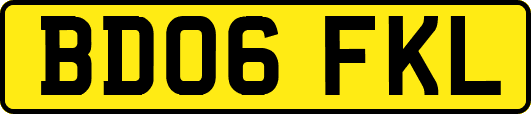 BD06 FKL